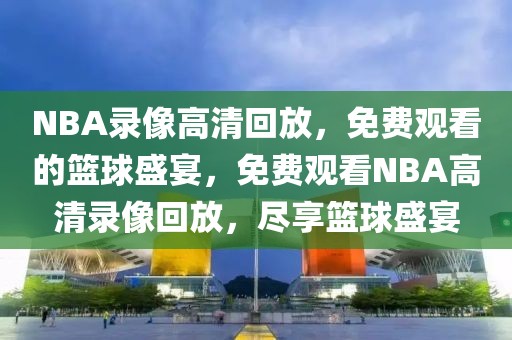 NBA录像高清回放，免费观看的篮球盛宴，免费观看NBA高清录像回放，尽享篮球盛宴